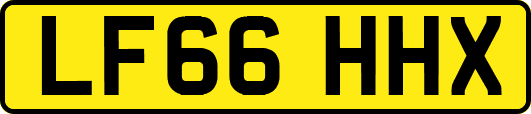 LF66 HHX